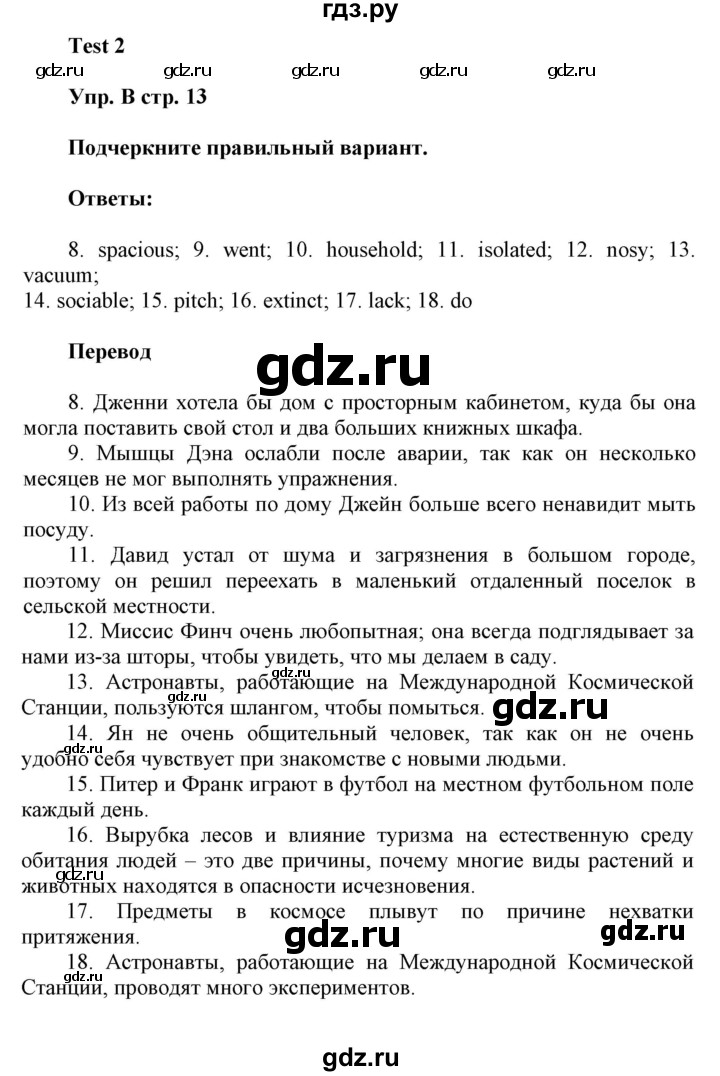 гдз.ру

Test 2

gdz.ru gdz.ru gdz.ru gdz.ru gdz.ru

Упр. B стр. 13

Подчеркните правильный вариант.

Ответы:

8. spacious; 9. went; 10. household; 11. isolated; 12. nosy; 13. vacuum;
14. sociable; 15. pitch; 16. extinct; 17. lack; 18. do

Перевод

gdz.ru

8. Дженни хотела бы дом с просторным кабинетом, куда бы она могла поставить свой стол и два больших книжных шкафа.

9. Мышцы Дэна ослабли после аварии, так как он несколько месяцев не мог выполнять упражнения.

10. Из всей работы по дому Джейн больше всего ненавидит мыть посуду.

11. Давид устал от шума и загрязнения в большом городе, поэтому он решил переехать в маленький отдаленный поселок в сельской местности.

12. Миссис Финч очень любопытная; она всегда подглядывает за нами из-за шторы, чтобы увидеть, что мы делаем в саду.

13. Астронавты, работающие на Международной Космической Станции, пользуются шлангом, чтобы помыться.

gdz.ru

14. Ян не очень общительный человек, так как он не очень удобно себя чувствует при знакомстве с новыми людьми.

gdz.ru

15. Питер и Франк играют в футбол на местном футбольном поле каждый день.

16. Вырубка лесов и влияние туризма на естественную среду обитания людей – это две причины, почему многие виды растений и животных находятся в опасности исчезновения.

gdz.ru

17. Предметы в космосе плывут по причине нехватки притяжения.

gdz.ru gdz.ru

18. Астронавты, работающие на Международной Космической Станции, проводят много экспериментов.

gdz.ru